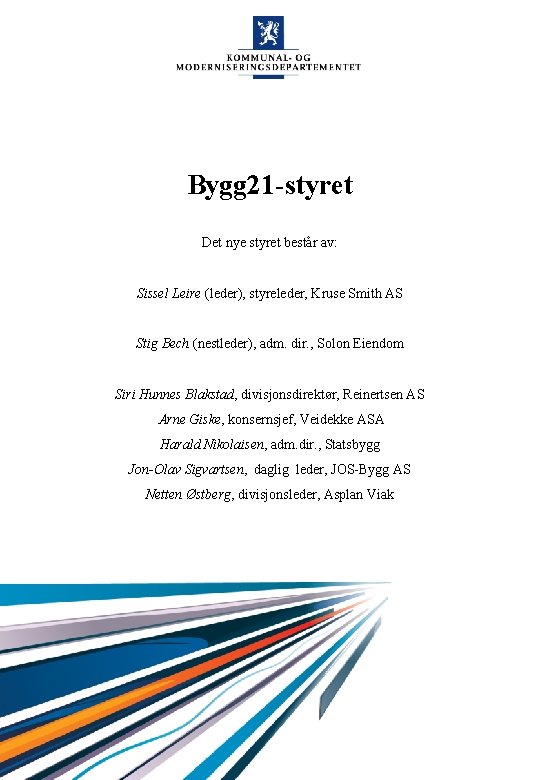 KOMMUNAL- OG MODERNISERINGSDEPARTEMENTET

Bygg21-styret

Det nye styret består av:

Sissel Leire (leder), styreleder, Kruse Smith AS

Stig Bech (nestleder), adm. dir., Solon Eiendom

Siri Hunnes Blakstad, divisjonsdirektør, Reinertsen AS
Arne Giske, konsernsjef, Veidekke ASA
Harald Nikolaisen, adm.dir., Statsbygg
Jon-Olav Sigvartsen, daglig leder, JOS-Bygg AS
Netten Østberg, divisjonsleder, Asplan Viak